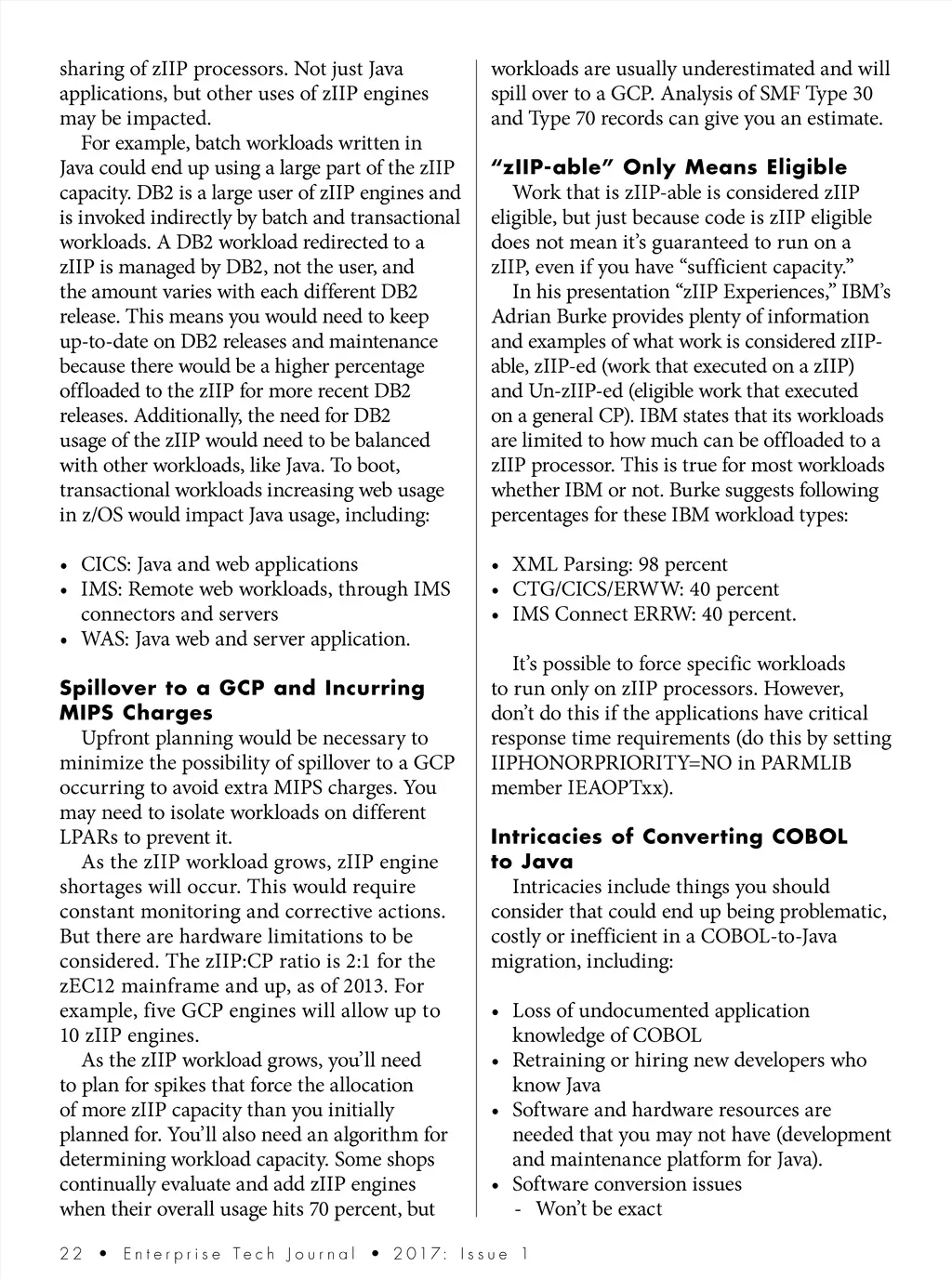 sharing of zIIP processors. Not just Java applications, but other uses of zIIP engines may be impacted.

For example, batch workloads written in Java could end up using a large part of the zIIP capacity. DB2 is a large user of zIIP engines and is invoked indirectly by batch and transactional workloads. A DB2 workload redirected to a zIIP is managed by DB2, not the user, and the amount varies with each different DB2 release. This means you would need to keep up-to-date on DB2 releases and maintenance because there would be a higher percentage offloaded to the zIIP for more recent DB2 releases. Additionally, the need for DB2 usage of the zIIP would need to be balanced with other workloads, like Java. To boot, transactional workloads increasing web usage in z/OS would impact Java usage, including:

• CICS: Java and web applications
• IMS: Remote web workloads, through IMS connectors and servers
• WAS: Java web and server application.

Spillover to a GCP and Incurring MIPS Charges

Upfront planning would be necessary to minimize the possibility of spillover to a GCP occurring to avoid extra MIPS charges. You may need to isolate workloads on different LPARs to prevent it.

As the zIIP workload grows, zIIP engine shortages will occur. This would require constant monitoring and corrective actions. But there are hardware limitations to be considered. The zIIP:CP ratio is 2:1 for the zEC12 mainframe and up, as of 2013. For example, five GCP engines will allow up to 10 zIIP engines.

As the zIIP workload grows, you'll need to plan for spikes that force the allocation of more zIIP capacity than you initially planned for. You'll also need an algorithm for determining workload capacity. Some shops continually evaluate and add zIIP engines when their overall usage hits 70 percent, but workloads are usually underestimated and will spill over to a GCP. Analysis of SMF Type 30 and Type 70 records can give you an estimate.

"zIIP-able" Only Means Eligible

Work that is zIIP-able is considered zIIP eligible, but just because code is zIIP eligible does not mean it's guaranteed to run on a zIIP, even if you have "sufficient capacity."

In his presentation "zIIP Experiences," IBM's Adrian Burke provides plenty of information and examples of what work is considered zIIP-able, zIIP-ed (work that executed on a zIIP) and Un-zIIP-ed (eligible work that executed on a general CP). IBM states that its workloads are limited to how much can be offloaded to a zIIP processor. This is true for most workloads whether IBM or not. Burke suggests following percentages for these IBM workload types:

• XML Parsing: 98 percent
• CTG/CICS/ERWW: 40 percent
• IMS Connect ERRW: 40 percent.

It's possible to force specific workloads to run only on zIIP processors. However, don't do this if the applications have critical response time requirements (do this by setting IIPHONORPRIORITY=NO in PARMLIB member IEAOPTxx).

Intricacies of Converting COBOL to Java

Intricacies include things you should consider that could end up being problematic, costly or inefficient in a COBOL-to-Java migration, including:

• Loss of undocumented application knowledge of COBOL
• Retraining or hiring new developers who know Java
• Software and hardware resources are needed that you may not have (development and maintenance platform for Java).
• Software conversion issues
- Won't be exact

22 • Enterprise Tech Journal • 2017: Issue 1